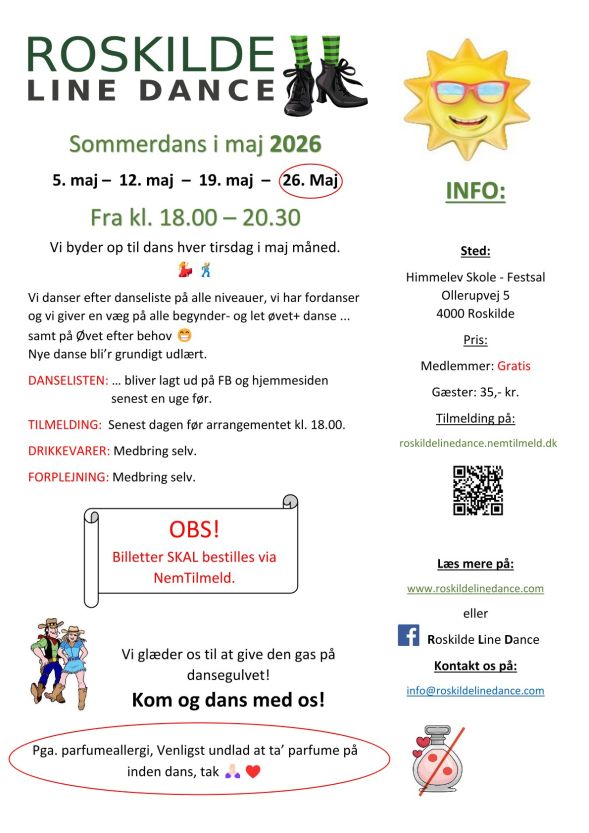 ROSKILDE
LINE DANCE

Sommerdans i maj 2026

5. maj – 12. maj – 19. maj – 26. Maj

Fra kl. 18.00 – 20.30

Vi byder op til dans hver tirsdag i maj måned.

Vi danser efter danseliste på alle niveauer, vi har fordanser og vi giver en væg på alle begynder- og let øvet+ danse ... samt på Øvet efter behov
Nye danse bli'r grundigt udlært.

DANSELISTEN: … bliver lagt ud på FB og hjemmesiden senest en uge før.

TILMELDING: Senest dagen før arrangementet kl. 18.00.

DRIKKEVARER: Medbring selv.

FORPLEJNING: Medbring selv.

OBS!
Billetter SKAL bestilles via NemTilmeld.

Vi glæder os til at give den gas på dansegulvet!
Kom og dans med os!

Pga. parfumeallergi, Venligst undlad at ta' parfume på inden dans, tak

INFO:

Sted:
Himmelev Skole - Festsal
Ollerupvej 5
4000 Roskilde

Pris:
Medlemmer: Gratis
Gæster: 35,- kr.

Tilmelding på:
roskildelinedance.nemtilmeld.dk

Læs mere på:
www.roskildelinedance.com
eller
Roskilde Line Dance

Kontakt os på:
info@roskildelinedance.com